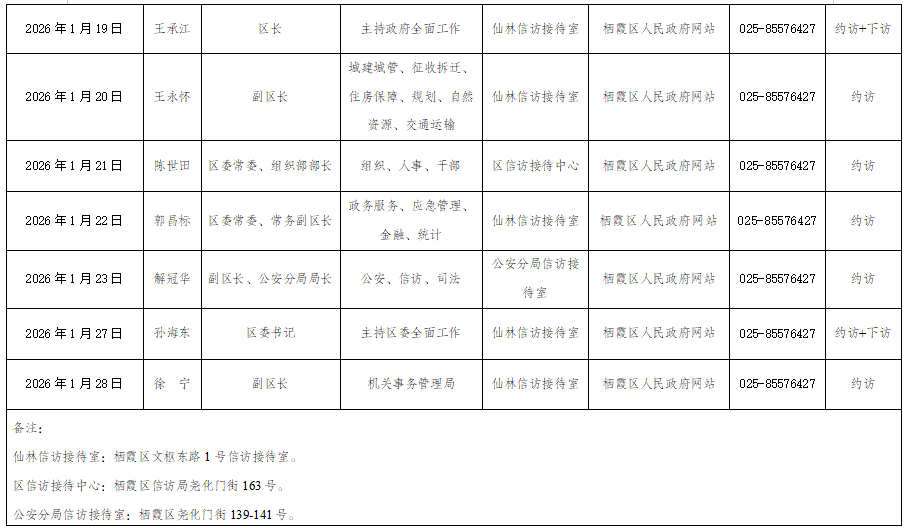 | 2026年1月19日 | 王承江 | 区长 | 主持政府全面工作 | 仙林信访接待室 | 栖霞区人民政府网站 | 025-85576427 | 约访+下访 |
|---|---|---|---|---|---|---|---|
| 2026年1月20日 | 王永怀 | 副区长 | 城建城管、征收拆迁、住房保障、规划、自然资源、交通运输 | 仙林信访接待室 | 栖霞区人民政府网站 | 025-85576427 | 约访 |
| 2026年1月21日 | 陈世田 | 区委常委、组织部部长 | 组织、人事、干部 | 区信访接待中心 | 栖霞区人民政府网站 | 025-85576427 | 约访 |
| 2026年1月22日 | 郭昌标 | 区委常委、常务副区长 | 政务服务、应急管理、金融、统计 | 仙林信访接待室 | 栖霞区人民政府网站 | 025-85576427 | 约访 |
| 2026年1月23日 | 解冠华 | 副区长、公安分局局长 | 公安、信访、司法 | 公安分局信访接待室 | 栖霞区人民政府网站 | 025-85576427 | 约访 |
| 2026年1月27日 | 孙海东 | 区委书记 | 主持区委全面工作 | 仙林信访接待室 | 栖霞区人民政府网站 | 025-85576427 | 约访+下访 |
| 2026年1月28日 | 徐 宁 | 副区长 | 机关事务管理局 | 仙林信访接待室 | 栖霞区人民政府网站 | 025-85576427 | 约访 |

备注：

仙林信访接待室：栖霞区文枢东路1号信访接待室。

区信访接待中心：栖霞区信访局尧化门街163号。

公安分局信访接待室：栖霞区尧化门街139-141号。